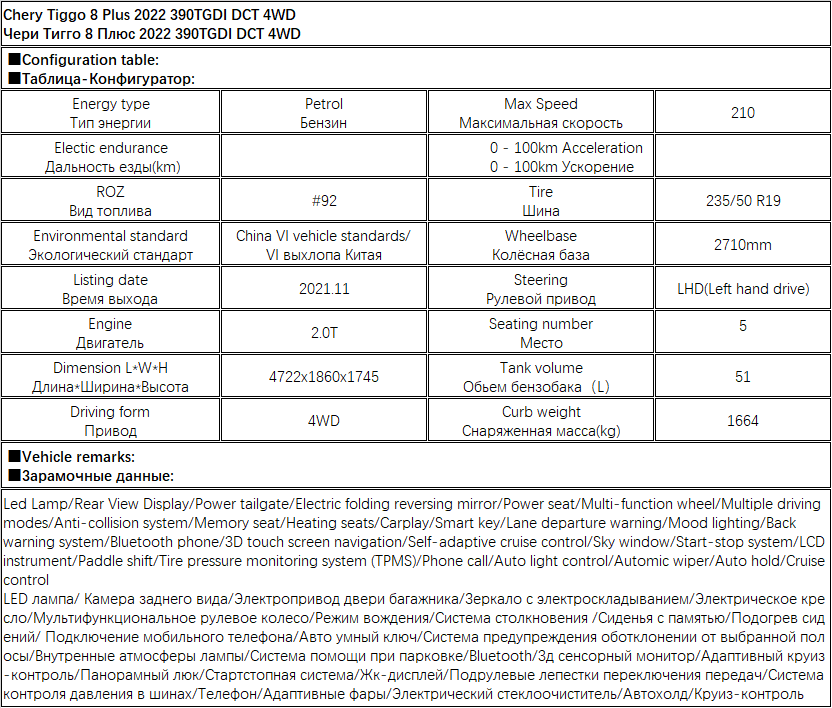 Chery Tiggo 8 Plus 2022 390TGDI DCT 4WD
Чери Тигго 8 Плюс 2022 390TGDI DCT 4WD

■Configuration table:
■Таблица-Конфигуратор:

| Energy type Тип энергии | Petrol Бензин | Max Speed Максимальная скорость | 210 |
|---|---|---|---|
| Electic endurance Дальность езды(km) | | 0 - 100km Acceleration 0 - 100km Ускорение | |
| ROZ Вид топлива | #92 | Tire Шина | 235/50 R19 |
| Environmental standard Экологический стандарт | China VI vehicle standards/ VI выхлопа Китая | Wheelbase Колёсная база | 2710mm |
| Listing date Время выхода | 2021.11 | Steering Рулевой привод | LHD(Left hand drive) |
| Engine Двигатель | 2.0T | Seating number Место | 5 |
| Dimension L*W*H Длина*Ширина*Высота | 4722x1860x1745 | Tank volume Обьем бензобака（L) | 51 |
| Driving form Привод | 4WD | Curb weight Снаряженная масса(kg) | 1664 |

■Vehicle remarks:
■Зарамочные данные:

Led Lamp/Rear View Display/Power tailgate/Electric folding reversing mirror/Power seat/Multi-function wheel/Multiple driving modes/Anti-collision system/Memory seat/Heating seats/Carplay/Smart key/Lane departure warning/Mood lighting/Back warning system/Bluetooth phone/3D touch screen navigation/Self-adaptive cruise control/Sky window/Start-stop system/LCD instrument/Paddle shift/Tire pressure monitoring system (TPMS)/Phone call/Auto light control/Automic wiper/Auto hold/Cruise control
LED лампа/ Камера заднего вида/Электропривод двери багажника/Зеркало с электроскладыванием/Электрическое кресло/Мультифункциональное рулевое колесо/Режим вождения/Система столкновения /Сиденья с памятью/Подогрев сидений/ Подключение мобильного телефона/Авто умный ключ/Система предупреждения оботклонении от выбранной полосы/Внутренные атмосферы лампы/Система помощи при парковке/Bluetooth/3д сенсорный монитор/Адаптивный круиз-контроль/Панорамный люк/Стартстопная система/Жк-дисплей/Подрулевые лепестки переключения передач/Система контроля давления в шинах/Телефон/Адаптивные фары/Электрический стеклоочиститель/Автохолд/Круиз-контроль